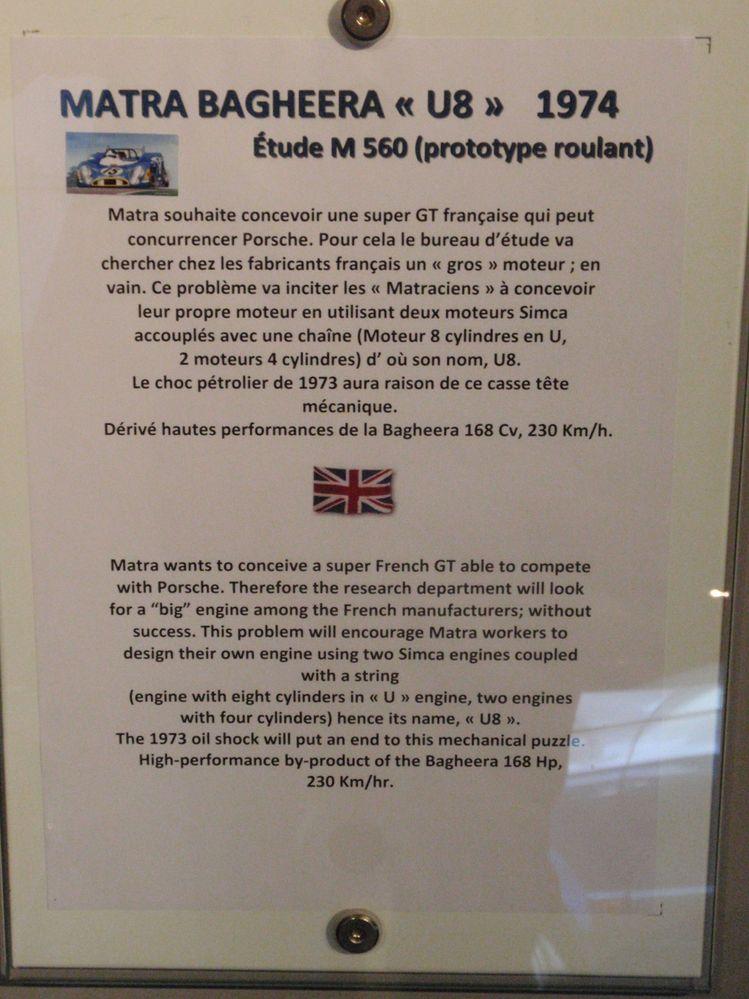 MATRA BAGHEERA « U8 » 1974

Étude M 560 (prototype roulant)

Matra souhaite concevoir une super GT française qui peut concurrencer Porsche. Pour cela le bureau d'étude va chercher chez les fabricants français un « gros » moteur ; en vain. Ce problème va inciter les « Matraciens » à concevoir leur propre moteur en utilisant deux moteurs Simca accouplés avec une chaîne (Moteur 8 cylindres en U, 2 moteurs 4 cylindres) d' où son nom, U8.
Le choc pétrolier de 1973 aura raison de ce casse tête mécanique.
Dérivé hautes performances de la Bagheera 168 Cv, 230 Km/h.

Matra wants to conceive a super French GT able to compete with Porsche. Therefore the research department will look for a "big" engine among the French manufacturers; without success. This problem will encourage Matra workers to design their own engine using two Simca engines coupled with a string
(engine with eight cylinders in « U » engine, two engines with four cylinders) hence its name, « U8 ».
The 1973 oil shock will put an end to this mechanical puzzle.
High-performance by-product of the Bagheera 168 Hp, 230 Km/hr.